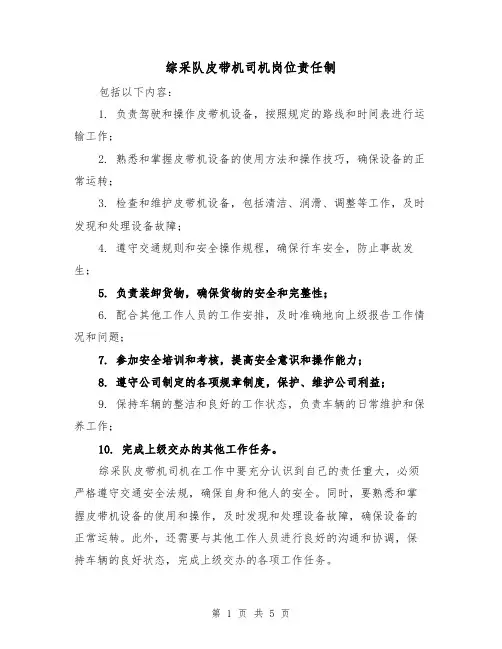 综采队皮带机司机岗位责任制

包括以下内容：

1. 负责驾驶和操作皮带机设备，按照规定的路线和时间表进行运输工作；

2. 熟悉和掌握皮带机设备的使用方法和操作技巧，确保设备的正常运转；

3. 检查和维护皮带机设备，包括清洁、润滑、调整等工作，及时发现和处理设备故障；

4. 遵守交通规则和安全操作规程，确保行车安全，防止事故发生；

5. 负责装卸货物，确保货物的安全和完整性；

6. 配合其他工作人员的工作安排，及时准确地向上级报告工作情况和问题；

7. 参加安全培训和考核，提高安全意识和操作能力；

8. 遵守公司制定的各项规章制度，保护、维护公司利益；

9. 保持车辆的整洁和良好的工作状态，负责车辆的日常维护和保养工作；

10. 完成上级交办的其他工作任务。

综采队皮带机司机在工作中要充分认识到自己的责任重大，必须严格遵守交通安全法规，确保自身和他人的安全。同时，要熟悉和掌握皮带机设备的使用和操作，及时发现和处理设备故障，确保设备的正常运转。此外，还需要与其他工作人员进行良好的沟通和协调，保持车辆的良好状态，完成上级交办的各项工作任务。

第 1 页 共 5 页